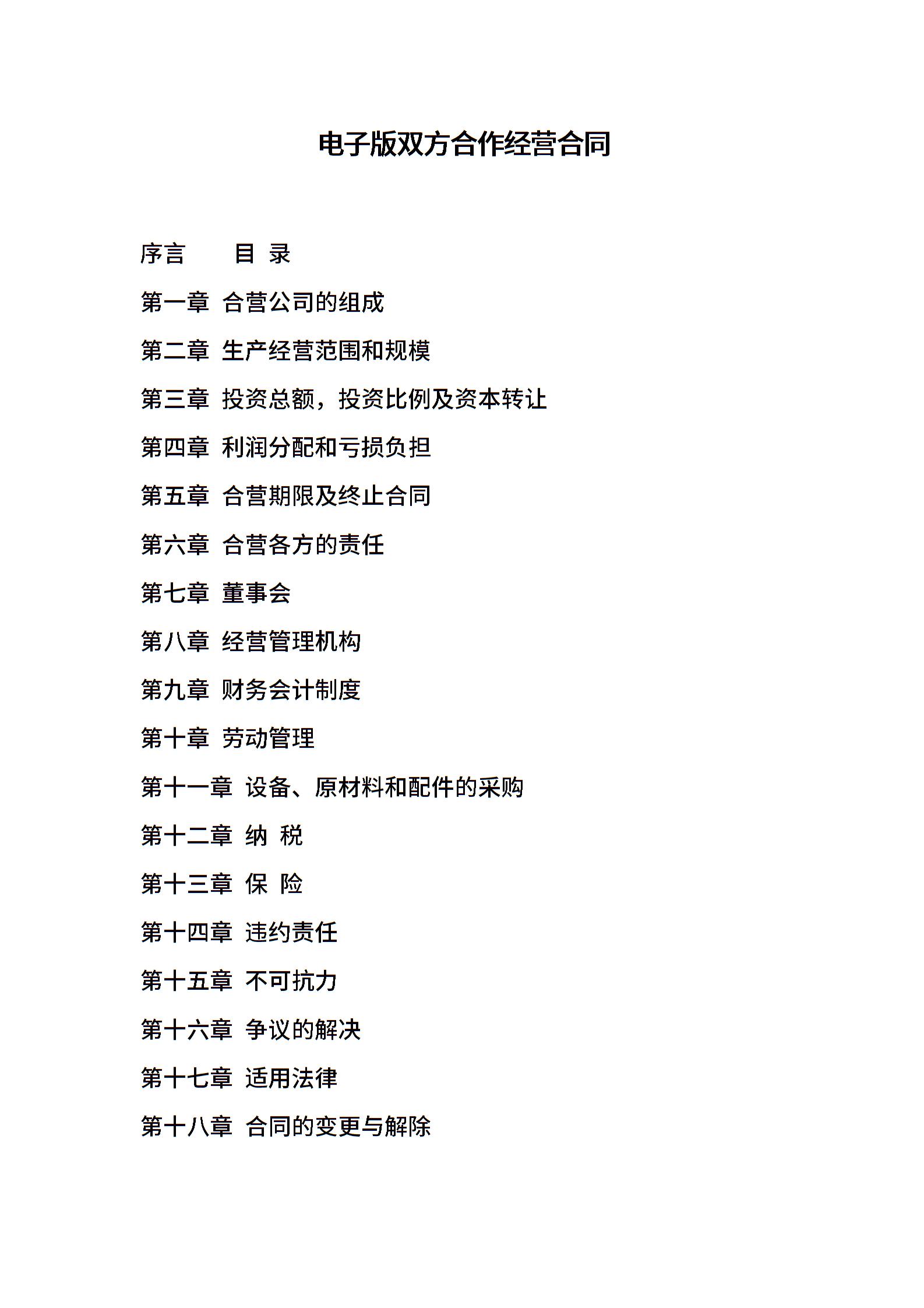 电子版双方合作经营合同

序言　　目 录

第一章 合营公司的组成

第二章 生产经营范围和规模

第三章 投资总额，投资比例及资本转让

第四章 利润分配和亏损负担

第五章 合营期限及终止合同

第六章 合营各方的责任

第七章 董事会

第八章 经营管理机构

第九章 财务会计制度

第十章 劳动管理

第十一章 设备、原材料和配件的采购

第十二章 纳 税

第十三章 保 险

第十四章 违约责任

第十五章 不可抗力

第十六章 争议的解决

第十七章 适用法律

第十八章 合同的变更与解除